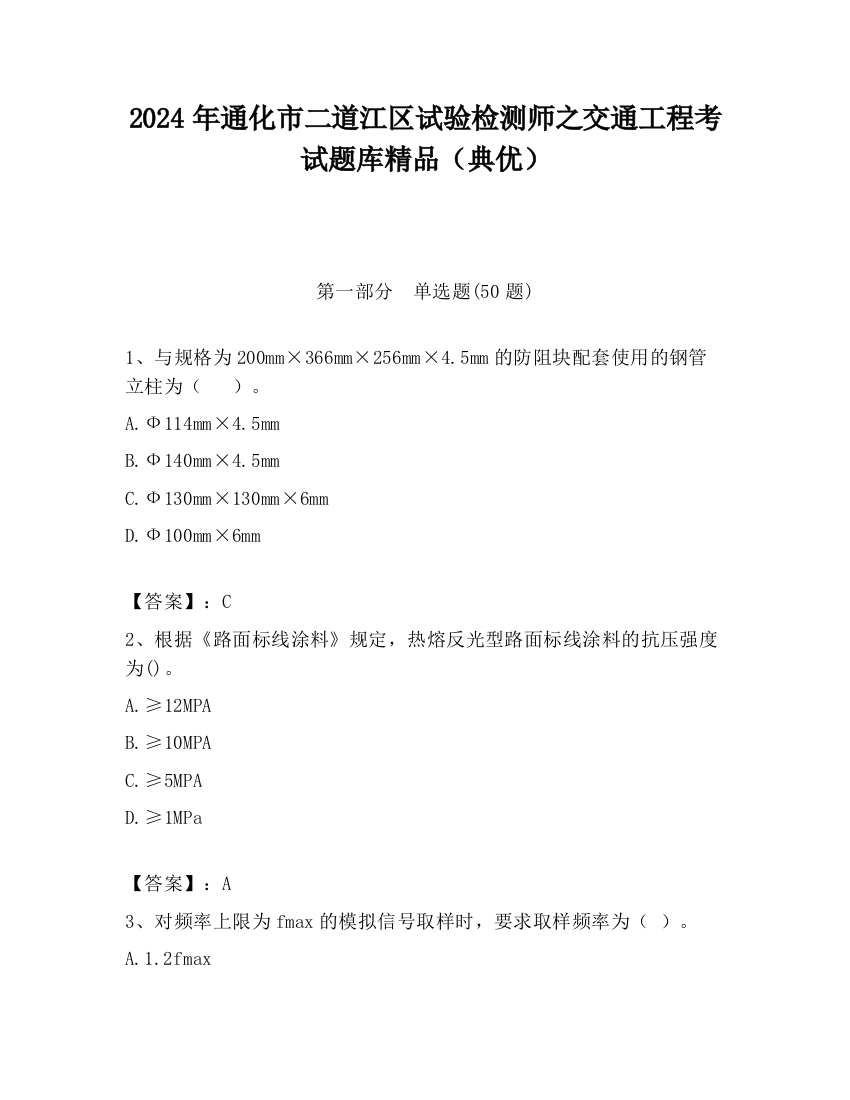 2024 年通化市二道江区试验检测师之交通工程考试题库精品（典优）

第一部分　单选题(50 题)

1、与规格为 200mm×366mm×256mm×4.5mm 的防阻块配套使用的钢管立柱为（　　）。

A. Φ114mm×4.5mm

B. Φ140mm×4.5mm

C. Φ130mm×130mm×6mm

D. Φ100mm×6mm

【答案】：C

2、根据《路面标线涂料》规定，热熔反光型路面标线涂料的抗压强度为()。

A. ≥12MPA

B. ≥10MPA

C. ≥5MPA

D. ≥1MPa

【答案】：A

3、对频率上限为 fmax 的模拟信号取样时，要求取样频率为（ ）。

A. 1.2fmax